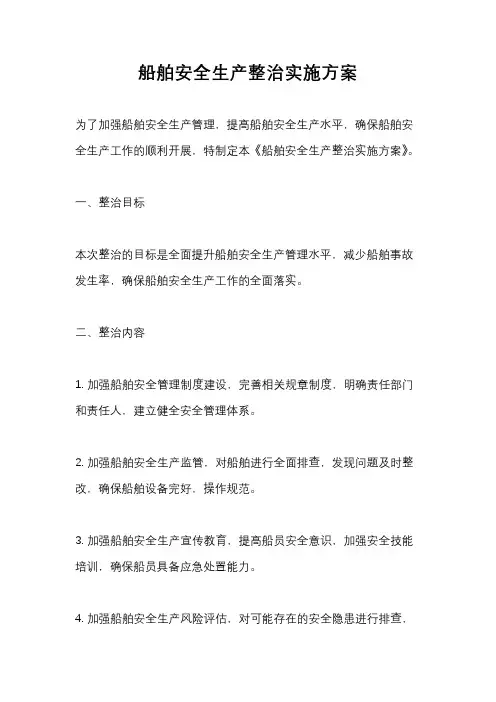 船舶安全生产整治实施方案

为了加强船舶安全生产管理，提高船舶安全生产水平，确保船舶安全生产工作的顺利开展，特制定本《船舶安全生产整治实施方案》。

一、整治目标

本次整治的目标是全面提升船舶安全生产管理水平，减少船舶事故发生率，确保船舶安全生产工作的全面落实。

二、整治内容

1. 加强船舶安全管理制度建设，完善相关规章制度，明确责任部门和责任人，建立健全安全管理体系。

2. 加强船舶安全生产监管，对船舶进行全面排查，发现问题及时整改，确保船舶设备完好，操作规范。

3. 加强船舶安全生产宣传教育，提高船员安全意识，加强安全技能培训，确保船员具备应急处置能力。

4. 加强船舶安全生产风险评估，对可能存在的安全隐患进行排查，